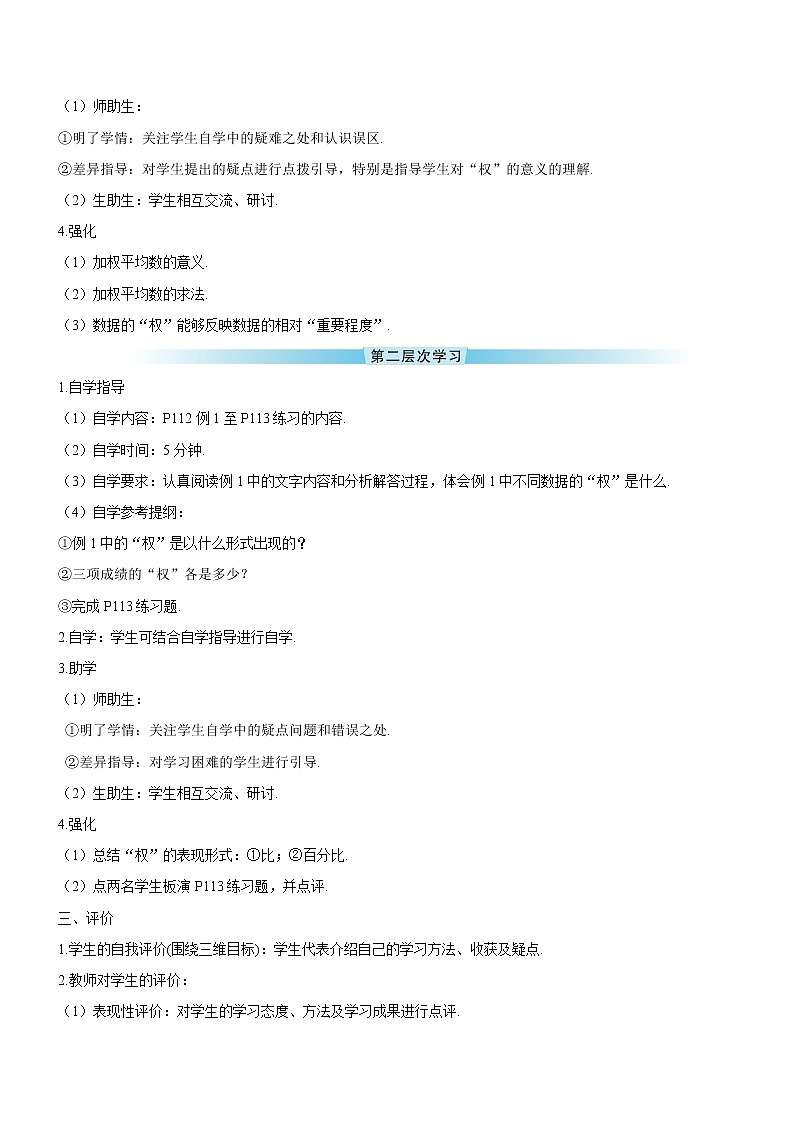 （1）师助生：

①明了学情：关注学生自学中的疑难之处和认识误区.

②差异指导：对学生提出的疑点进行点拨引导，特别是指导学生对“权”的意义的理解.

（2）生助生：学生相互交流、研讨.

4.强化

（1）加权平均数的意义.

（2）加权平均数的求法.

（3）数据的“权”能够反映数据的相对“重要程度”.

第二层次学习

1.自学指导

（1）自学内容：P112 例 1 至 P113 练习的内容.

（2）自学时间：5 分钟.

（3）自学要求：认真阅读例 1 中的文字内容和分析解答过程，体会例 1 中不同数据的“权”是什么.

（4）自学参考提纲：

①例 1 中的“权”是以什么形式出现的？

②三项成绩的“权”各是多少？

③完成 P113 练习题.

2.自学：学生可结合自学指导进行自学.

3.助学

（1）师助生：

①明了学情：关注学生自学中的疑点问题和错误之处.

②差异指导：对学习困难的学生进行引导.

（2）生助生：学生相互交流、研讨.

4.强化

（1）总结“权”的表现形式：①比；②百分比.

（2）点两名学生板演 P113 练习题，并点评.

三、评价

1.学生的自我评价(围绕三维目标)：学生代表介绍自己的学习方法、收获及疑点.

2.教师对学生的评价：

（1）表现性评价：对学生的学习态度、方法及学习成果进行点评.